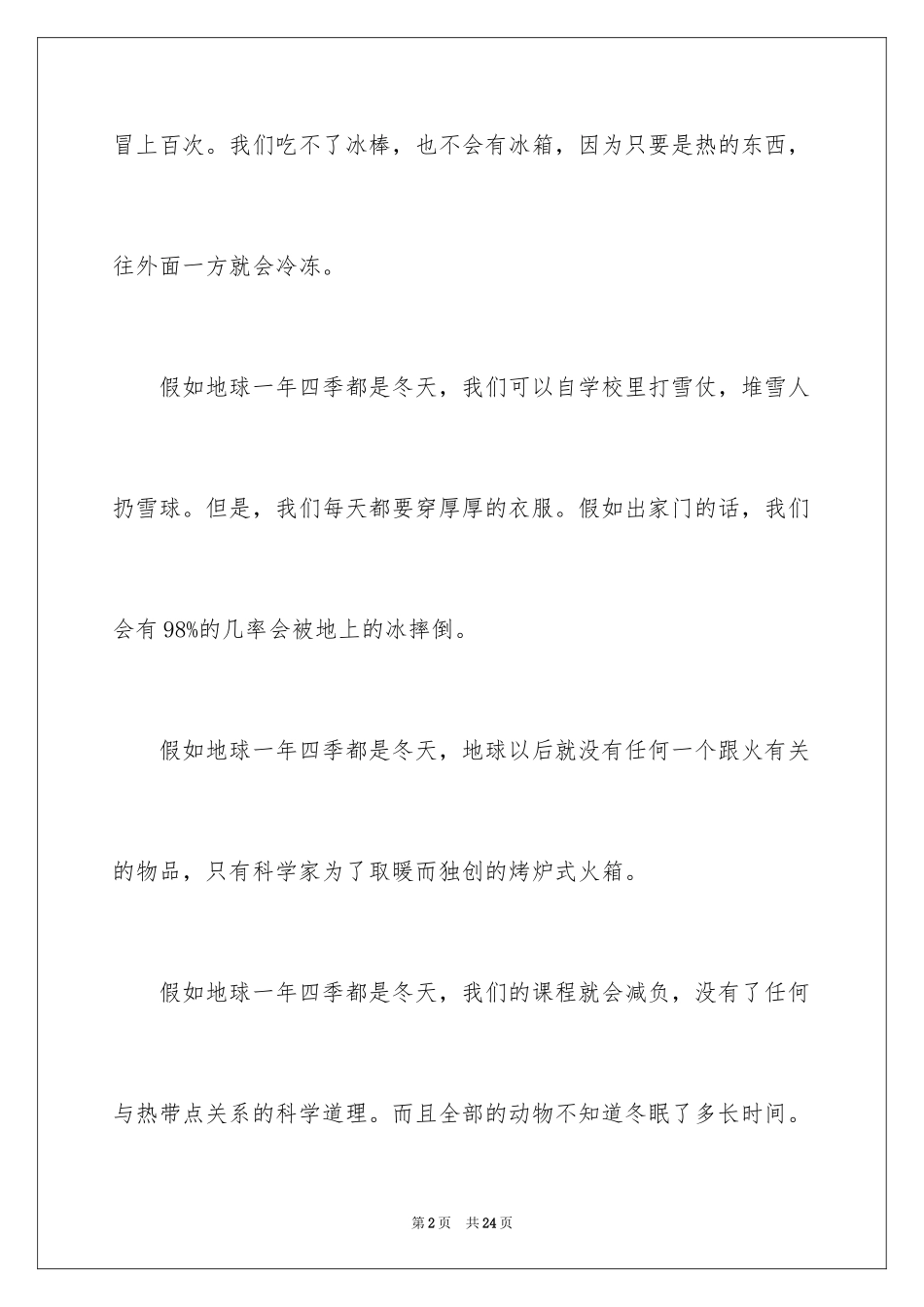 冒上百次。我们吃不了冰棒，也不会有冰箱，因为只要是热的东西，往外面一方就会冷冻。

假如地球一年四季都是冬天，我们可以自学校里打雪仗，堆雪人扔雪球。但是，我们每天都要穿厚厚的衣服。假如出家门的话，我们会有98%的几率会被地上的冰摔倒。

假如地球一年四季都是冬天，地球以后就没有任何一个跟火有关的物品，只有科学家为了取暖而独创的烤炉式火箱。

假如地球一年四季都是冬天，我们的课程就会减负，没有了任何与热带点关系的科学道理。而且全部的动物不知道冬眠了多长时间。

第2页　共24页